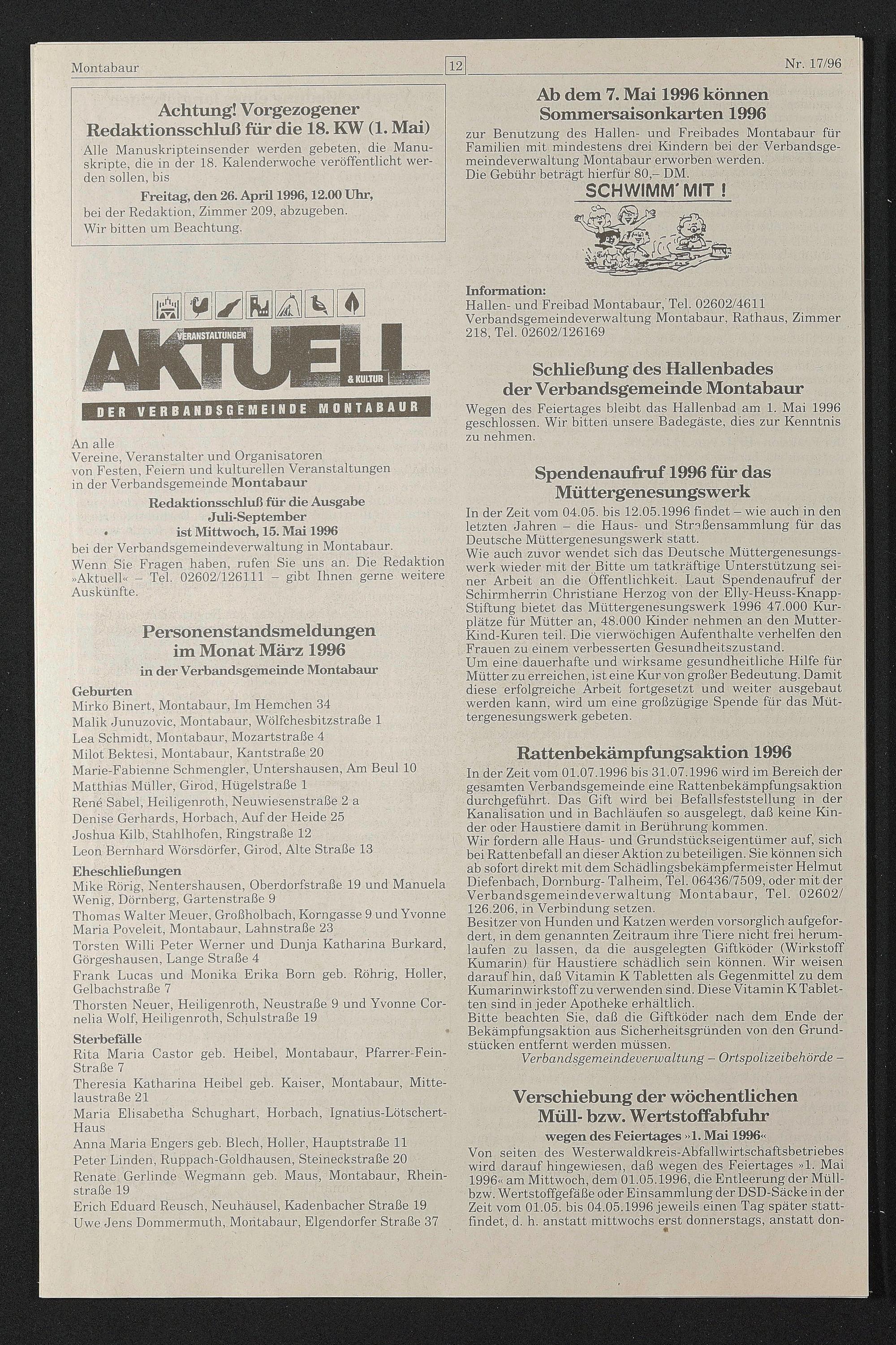 Montabaur 12 Nr. 17/96

Achtung! Vorgezogener Redaktionsschluß für die 18. KW (1. Mai)

Alle Manuskripteinsender werden gebeten, die Manuskripte, die in der 18. Kalenderwoche veröffentlicht werden sollen, bis

Freitag, den 26. April 1996, 12.00 Uhr,

bei der Redaktion, Zimmer 209, abzugeben.
Wir bitten um Beachtung.

VERANSTALTUNGEN AKTUELL & KULTUR DER VERBANDSGEMEINDE MONTABAUR

An alle
Vereine, Veranstalter und Organisatoren von Festen, Feiern und kulturellen Veranstaltungen in der Verbandsgemeinde Montabaur

Redaktionsschluß für die Ausgabe Juli-September ist Mittwoch, 15. Mai 1996

bei der Verbandsgemeindeverwaltung in Montabaur.
Wenn Sie Fragen haben, rufen Sie uns an. Die Redaktion »Aktuell« – Tel. 02602/126111 – gibt Ihnen gerne weitere Auskünfte.

Personenstandsmeldungen im Monat März 1996
in der Verbandsgemeinde Montabaur

Geburten
Mirko Binert, Montabaur, Im Hemchen 34
Malik Junuzovic, Montabaur, Wölfchesbitzstraße 1
Lea Schmidt, Montabaur, Mozartstraße 4
Milot Bektesi, Montabaur, Kantstraße 20
Marie-Fabienne Schmengler, Untershausen, Am Beul 10
Matthias Müller, Girod, Hügelstraße 1
René Sabel, Heiligenroth, Neuwiesenstraße 2 a
Denise Gerhards, Horbach, Auf der Heide 25
Joshua Kilb, Stahlhofen, Ringstraße 12
Leon Bernhard Wörsdörfer, Girod, Alte Straße 13

Eheschließungen
Mike Rörig, Nentershausen, Oberdorfstraße 19 und Manuela Wenig, Dörnberg, Gartenstraße 9
Thomas Walter Meuer, Großholbach, Korngasse 9 und Yvonne Maria Poveleit, Montabaur, Lahnstraße 23
Torsten Willi Peter Werner und Dunja Katharina Burkard, Görgeshausen, Lange Straße 4
Frank Lucas und Monika Erika Born geb. Röhrig, Holler, Gelbachstraße 7
Thorsten Neuer, Heiligenroth, Neustraße 9 und Yvonne Cornelia Wolf, Heiligenroth, Schulstraße 19

Sterbefälle
Rita Maria Castor geb. Heibel, Montabaur, Pfarrer-Fein-Straße 7
Theresia Katharina Heibel geb. Kaiser, Montabaur, Mittelaustraße 21
Maria Elisabetha Schughart, Horbach, Ignatius-Lötschert-Haus
Anna Maria Engers geb. Blech, Holler, Hauptstraße 11
Peter Linden, Ruppach-Goldhausen, Steineckstraße 20
Renate Gerlinde Wegmann geb. Maus, Montabaur, Rheinstraße 19
Erich Eduard Reusch, Neuhäusel, Kadenbacher Straße 19
Uwe Jens Dommermuth, Montabaur, Elgendorfer Straße 37

Ab dem 7. Mai 1996 können Sommersaisonkarten 1996

zur Benutzung des Hallen- und Freibades Montabaur für Familien mit mindestens drei Kindern bei der Verbandsgemeindeverwaltung Montabaur erworben werden.
Die Gebühr beträgt hierfür 80,– DM.

SCHWIMM' MIT !

Information:
Hallen- und Freibad Montabaur, Tel. 02602/4611
Verbandsgemeindeverwaltung Montabaur, Rathaus, Zimmer 218, Tel. 02602/126169

Schließung des Hallenbades der Verbandsgemeinde Montabaur

Wegen des Feiertages bleibt das Hallenbad am 1. Mai 1996 geschlossen. Wir bitten unsere Badegäste, dies zur Kenntnis zu nehmen.

Spendenaufruf 1996 für das Müttergenesungswerk

In der Zeit vom 04.05. bis 12.05.1996 findet – wie auch in den letzten Jahren – die Haus- und Straßensammlung für das Deutsche Müttergenesungswerk statt.
Wie auch zuvor wendet sich das Deutsche Müttergenesungswerk wieder mit der Bitte um tatkräftige Unterstützung seiner Arbeit an die Öffentlichkeit. Laut Spendenaufruf der Schirmherrin Christiane Herzog von der Elly-Heuss-Knapp-Stiftung bietet das Müttergenesungswerk 1996 47.000 Kurplätze für Mütter an, 48.000 Kinder nehmen an den Mutter-Kind-Kuren teil. Die vierwöchigen Aufenthalte verhelfen den Frauen zu einem verbesserten Gesundheitszustand.
Um eine dauerhafte und wirksame gesundheitliche Hilfe für Mütter zu erreichen, ist eine Kur von großer Bedeutung. Damit diese erfolgreiche Arbeit fortgesetzt und weiter ausgebaut werden kann, wird um eine großzügige Spende für das Müttergenesungswerk gebeten.

Rattenbekämpfungsaktion 1996

In der Zeit vom 01.07.1996 bis 31.07.1996 wird im Bereich der gesamten Verbandsgemeinde eine Rattenbekämpfungsaktion durchgeführt. Das Gift wird bei Befallsfeststellung in der Kanalisation und in Bachläufen so ausgelegt, daß keine Kinder oder Haustiere damit in Berührung kommen.
Wir fordern alle Haus- und Grundstückseigentümer auf, sich bei Rattenbefall an dieser Aktion zu beteiligen. Sie können sich ab sofort direkt mit dem Schädlingsbekämpfermeister Helmut Diefenbach, Dornburg- Talheim, Tel. 06436/7509, oder mit der Verbandsgemeindeverwaltung Montabaur, Tel. 02602/126.206, in Verbindung setzen.
Besitzer von Hunden und Katzen werden vorsorglich aufgefordert, in dem genannten Zeitraum ihre Tiere nicht frei herumlaufen zu lassen, da die ausgelegten Giftköder (Wirkstoff Kumarin) für Haustiere schädlich sein können. Wir weisen darauf hin, daß Vitamin K Tabletten als Gegenmittel zu dem Kumarinwirkstoff zu verwenden sind. Diese Vitamin K Tabletten sind in jeder Apotheke erhältlich.
Bitte beachten Sie, daß die Giftköder nach dem Ende der Bekämpfungsaktion aus Sicherheitsgründen von den Grundstücken entfernt werden müssen.
Verbandsgemeindeverwaltung – Ortspolizeibehörde –

Verschiebung der wöchentlichen Müll- bzw. Wertstoffabfuhr
wegen des Feiertages »1. Mai 1996«

Von seiten des Westerwaldkreis-Abfallwirtschaftsbetriebes wird darauf hingewiesen, daß wegen des Feiertages »1. Mai 1996« am Mittwoch, dem 01.05.1996, die Entleerung der Müll- bzw. Wertstoffgefäße oder Einsammlung der DSD-Säcke in der Zeit vom 01.05. bis 04.05.1996 jeweils einen Tag später stattfindet, d. h. anstatt mittwochs erst donnerstags, anstatt don-